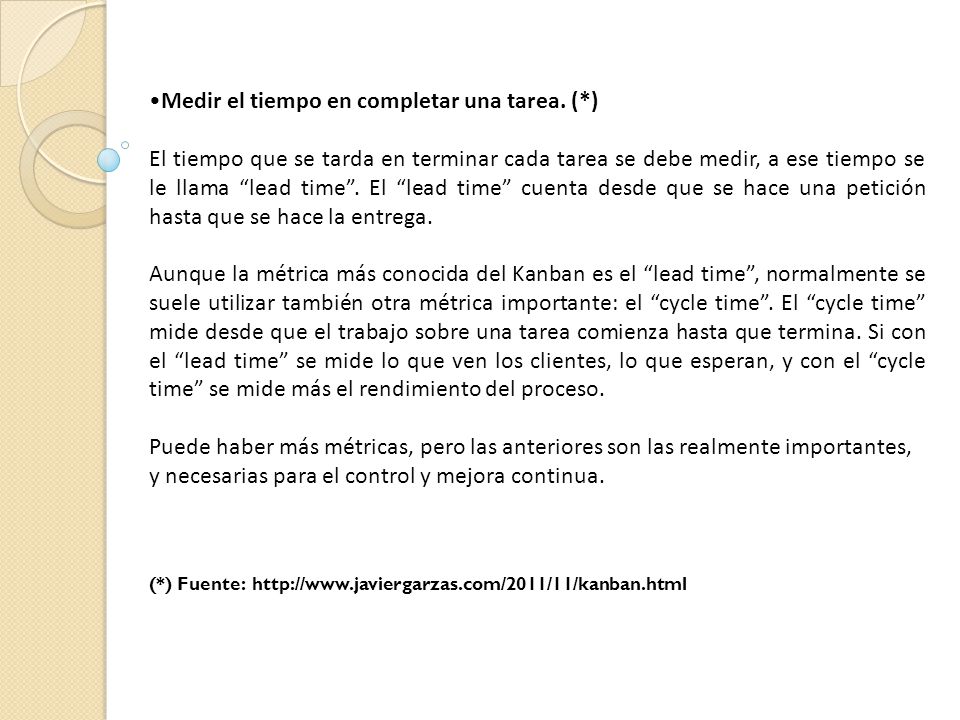 •Medir el tiempo en completar una tarea. (*)

El tiempo que se tarda en terminar cada tarea se debe medir, a ese tiempo se le llama “lead time”. El “lead time” cuenta desde que se hace una petición hasta que se hace la entrega.

Aunque la métrica más conocida del Kanban es el “lead time”, normalmente se suele utilizar también otra métrica importante: el “cycle time”. El “cycle time” mide desde que el trabajo sobre una tarea comienza hasta que termina. Si con el “lead time” se mide lo que ven los clientes, lo que esperan, y con el “cycle time” se mide más el rendimiento del proceso.

Puede haber más métricas, pero las anteriores son las realmente importantes, y necesarias para el control y mejora continua.

(*) Fuente: http://www.javiergarzas.com/2011/11/kanban.html